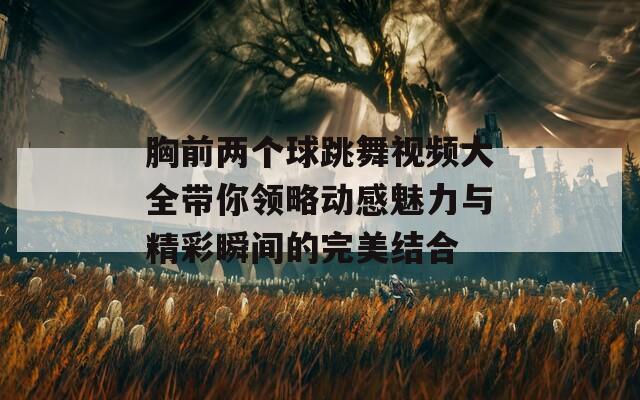 胸前两个球跳舞视频大全带你领略动感魅力与精彩瞬间的完美结合